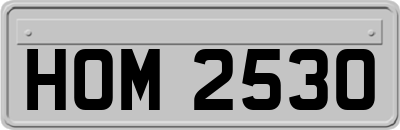 HOM 2530